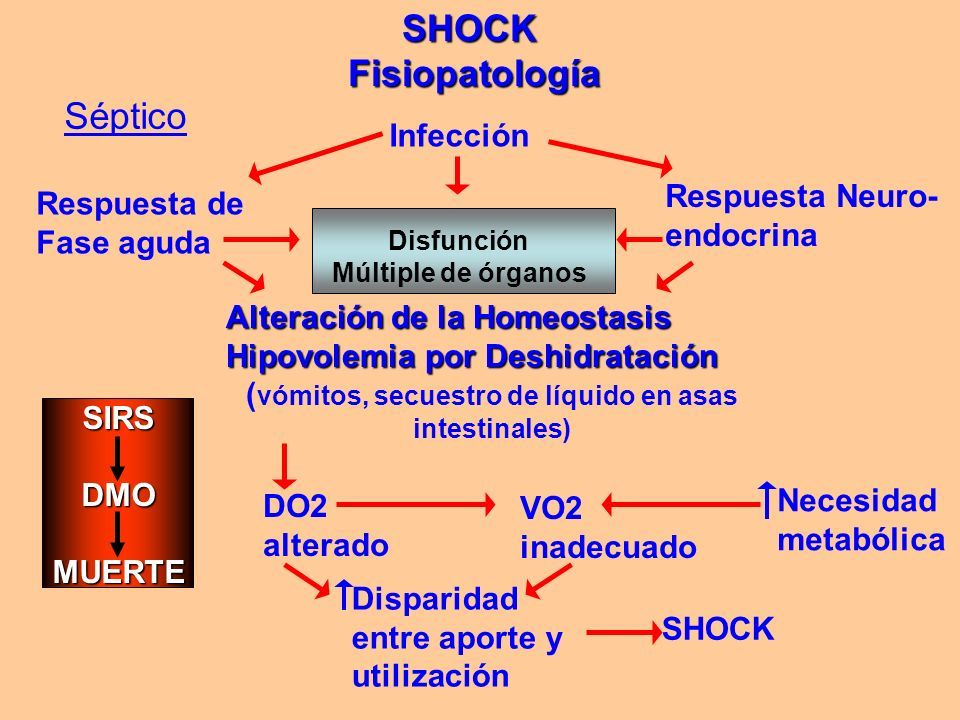 SHOCK
Fisiopatología

Séptico

Infección

Respuesta de Fase aguda

Disfunción Múltiple de órganos

Respuesta Neuro-endocrina

Alteración de la Homeostasis
Hipovolemia por Deshidratación
(vómitos, secuestro de líquido en asas intestinales)

SIRS
DMO
MUERTE

DO2 alterado

VO2 inadecuado

↑Necesidad metabólica

↑Disparidad entre aporte y utilización

SHOCK